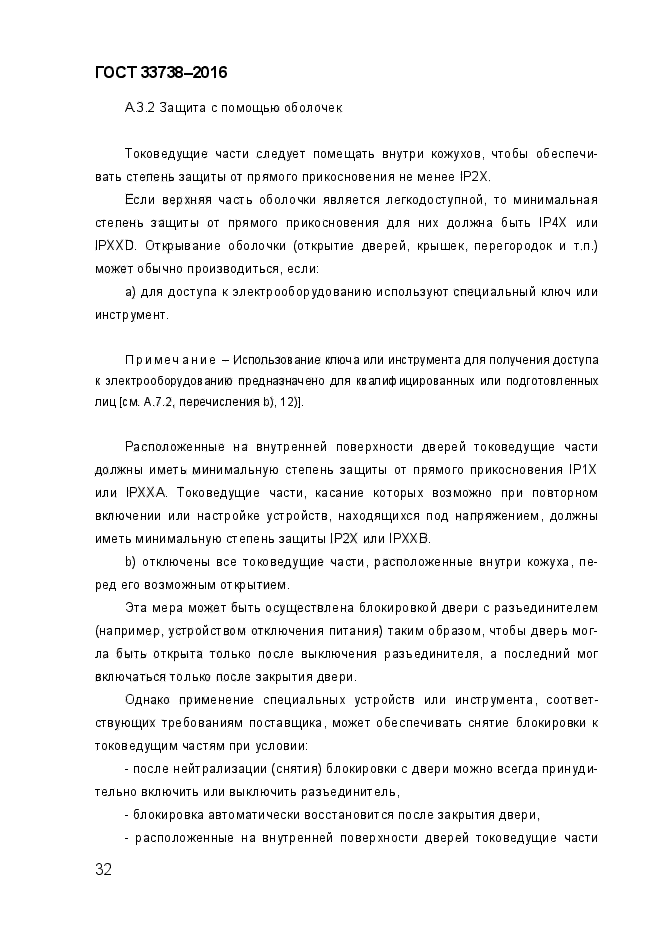 ГОСТ 33738–2016

А.3.2 Защита с помощью оболочек

Токоведущие части следует помещать внутри кожухов, чтобы обеспечивать степень защиты от прямого прикосновения не менее IP2X.

Если верхняя часть оболочки является легкодоступной, то минимальная степень защиты от прямого прикосновения для них должна быть IP4X или IPXXD. Открывание оболочки (открытие дверей, крышек, перегородок и т.п.) может обычно производиться, если:

а) для доступа к электрооборудованию используют специальный ключ или инструмент.

Примечание – Использование ключа или инструмента для получения доступа к электрооборудованию предназначено для квалифицированных или подготовленных лиц [см. А.7.2, перечисления b), 12)].

Расположенные на внутренней поверхности дверей токоведущие части должны иметь минимальную степень защиты от прямого прикосновения IP1X или IPXXA. Токоведущие части, касание которых возможно при повторном включении или настройке устройств, находящихся под напряжением, должны иметь минимальную степень защиты IP2X или IPXXB.

b) отключены все токоведущие части, расположенные внутри кожуха, перед его возможным открытием.

Эта мера может быть осуществлена блокировкой двери с разъединителем (например, устройством отключения питания) таким образом, чтобы дверь могла быть открыта только после выключения разъединителя, а последний мог включаться только после закрытия двери.

Однако применение специальных устройств или инструмента, соответствующих требованиям поставщика, может обеспечивать снятие блокировки к токоведущим частям при условии:

- после нейтрализации (снятия) блокировки с двери можно всегда принудительно включить или выключить разъединитель,

- блокировка автоматически восстановится после закрытия двери,

- расположенные на внутренней поверхности дверей токоведущие части

32